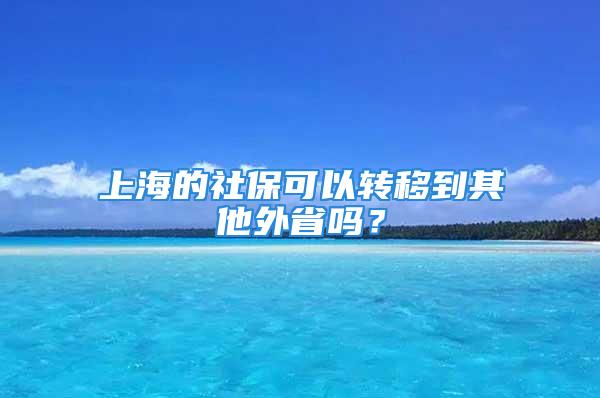 上海的社保可以转移到其他外省吗？